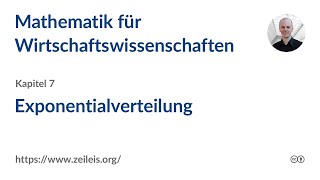 Mathematik für Wirtschaftswissenschaften

Kapitel 7

Exponentialverteilung

https://www.zeileis.org/